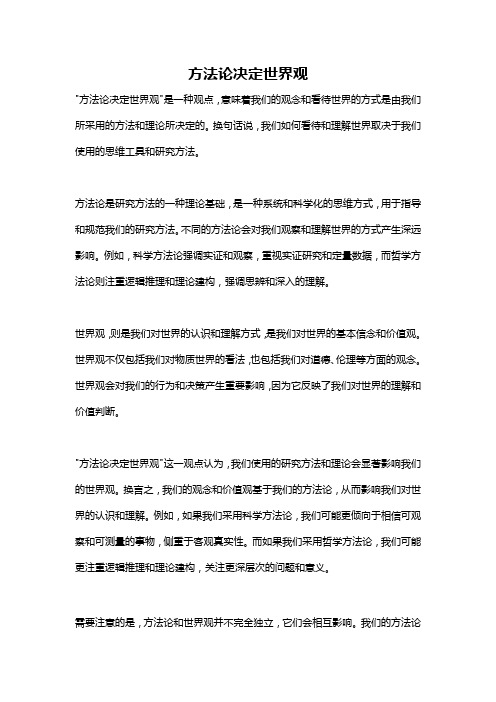 方法论决定世界观

"方法论决定世界观"是一种观点，意味着我们的观念和看待世界的方式是由我们所采用的方法和理论所决定的。换句话说，我们如何看待和理解世界取决于我们使用的思维工具和研究方法。

方法论是研究方法的一种理论基础，是一种系统和科学化的思维方式，用于指导和规范我们的研究方法。不同的方法论会对我们观察和理解世界的方式产生深远影响。例如，科学方法论强调实证和观察，重视实证研究和定量数据，而哲学方法论则注重逻辑推理和理论建构，强调思辨和深入的理解。

世界观，则是我们对世界的认识和理解方式，是我们对世界的基本信念和价值观。世界观不仅包括我们对物质世界的看法，也包括我们对道德、伦理等方面的观念。世界观会对我们的行为和决策产生重要影响，因为它反映了我们对世界的理解和价值判断。

"方法论决定世界观"这一观点认为，我们使用的研究方法和理论会显著影响我们的世界观。换言之，我们的观念和价值观基于我们的方法论，从而影响我们对世界的认识和理解。例如，如果我们采用科学方法论，我们可能更倾向于相信可观察和可测量的事物，侧重于客观真实性。而如果我们采用哲学方法论，我们可能更注重逻辑推理和理论建构，关注更深层次的问题和意义。

需要注意的是，方法论和世界观并不完全独立，它们会相互影响。我们的方法论